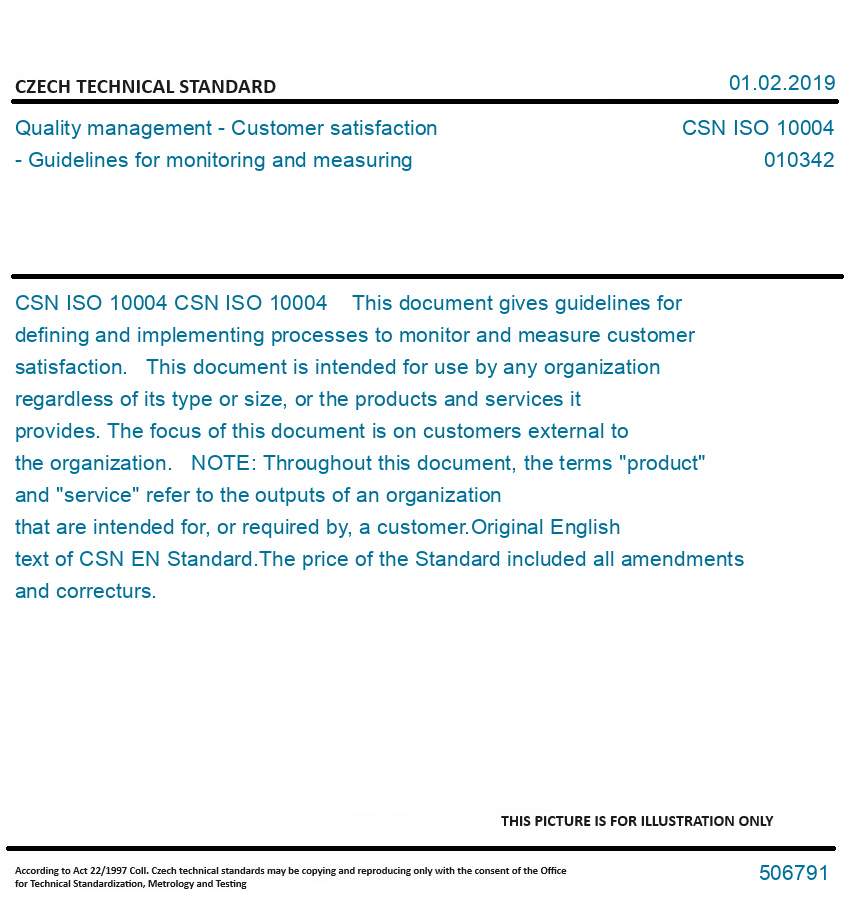 CZECH TECHNICAL STANDARD

01.02.2019

Quality management - Customer satisfaction - Guidelines for monitoring and measuring

CSN ISO 10004
010342

CSN ISO 10004 CSN ISO 10004 This document gives guidelines for defining and implementing processes to monitor and measure customer satisfaction. This document is intended for use by any organization regardless of its type or size, or the products and services it provides. The focus of this document is on customers external to the organization. NOTE: Throughout this document, the terms "product" and "service" refer to the outputs of an organization that are intended for, or required by, a customer.Original English text of CSN EN Standard.The price of the Standard included all amendments and correcturs.

THIS PICTURE IS FOR ILLUSTRATION ONLY

According to Act 22/1997 Coll. Czech technical standards may be copying and reproducing only with the consent of the Office for Technical Standardization, Metrology and Testing

506791